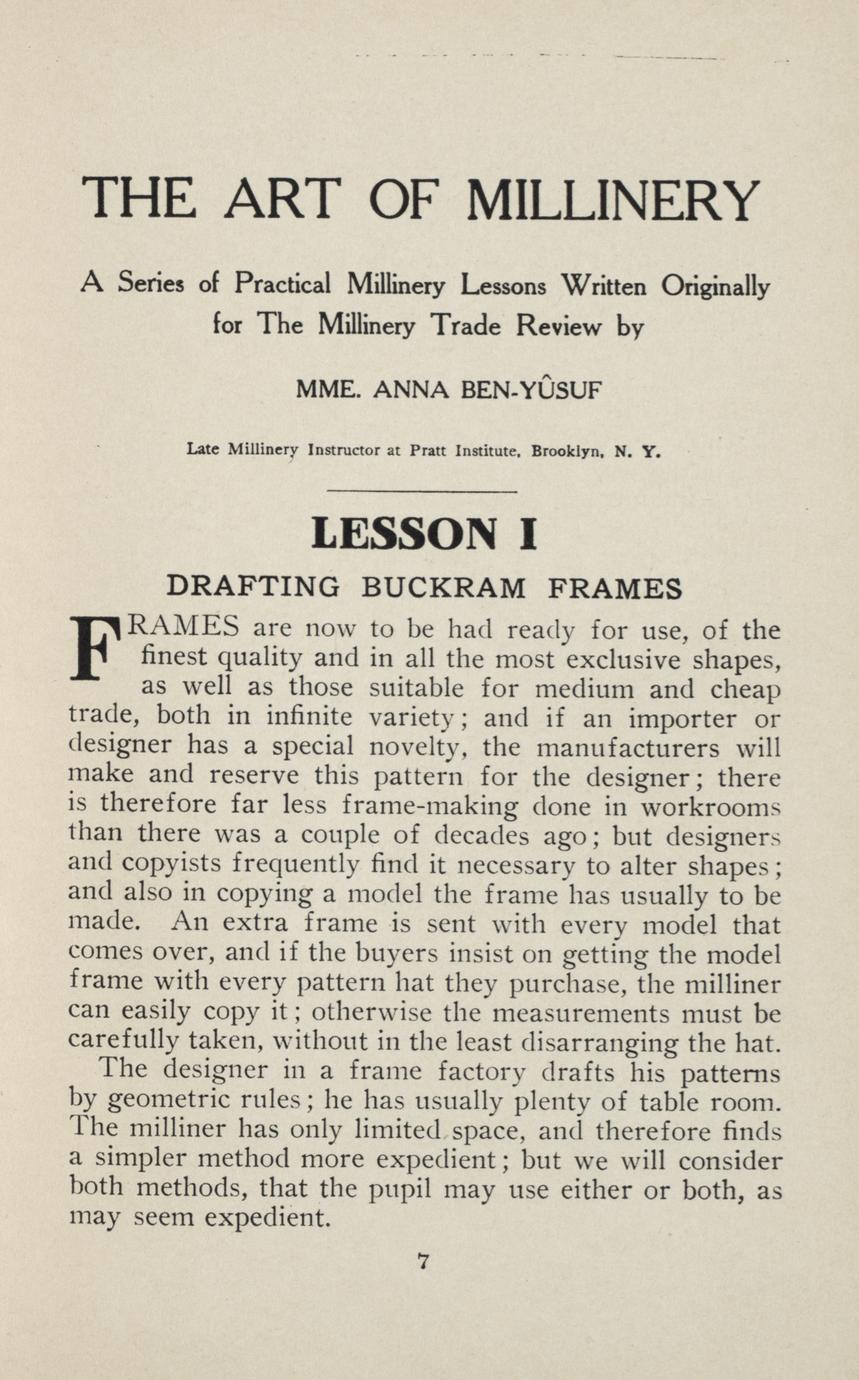 THE ART OF MILLINERY

A Series of Practical Millinery Lessons Written Originally for The Millinery Trade Review by

MME. ANNA BEN-YÛSUF

Late Millinery Instructor at Pratt Institute, Brooklyn, N. Y.

LESSON I

DRAFTING BUCKRAM FRAMES

FRAMES are now to be had ready for use, of the finest quality and in all the most exclusive shapes, as well as those suitable for medium and cheap trade, both in infinite variety; and if an importer or designer has a special novelty, the manufacturers will make and reserve this pattern for the designer; there is therefore far less frame-making done in workrooms than there was a couple of decades ago; but designers and copyists frequently find it necessary to alter shapes; and also in copying a model the frame has usually to be made. An extra frame is sent with every model that comes over, and if the buyers insist on getting the model frame with every pattern hat they purchase, the milliner can easily copy it; otherwise the measurements must be carefully taken, without in the least disarranging the hat.

The designer in a frame factory drafts his patterns by geometric rules; he has usually plenty of table room. The milliner has only limited space, and therefore finds a simpler method more expedient; but we will consider both methods, that the pupil may use either or both, as may seem expedient.

7